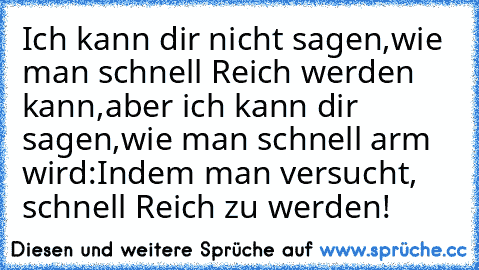 Ich kann dir nicht sagen,wie man schnell Reich werden kann,aber ich kann dir sagen,wie man schnell arm wird:Indem man versucht, schnell Reich zu werden!

Diesen und weitere Sprüche auf www.sprüche.cc